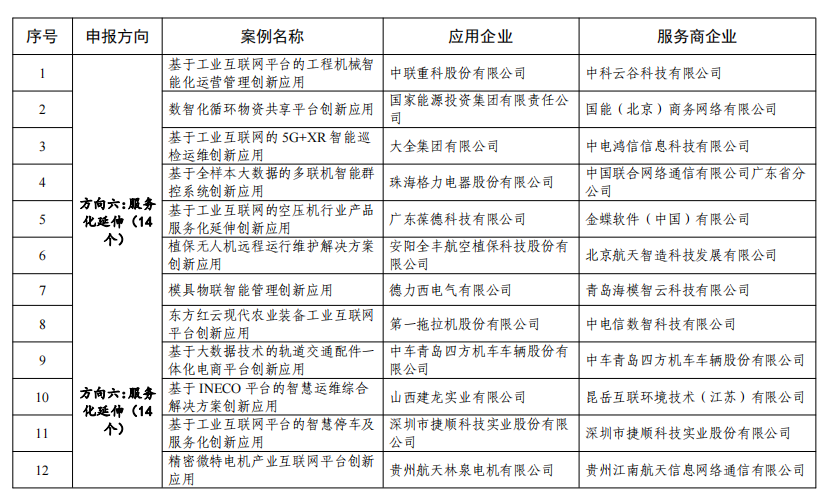 | 序号 | 申报方向 | 案例名称 | 应用企业 | 服务商企业 |
|---|---|---|---|---|
| 1 | 方向六:服务化延伸（14个） | 基于工业互联网平台的工程机械智能化运营管理创新应用 | 中联重科股份有限公司 | 中科云谷科技有限公司 |
| 2 | | 数智化循环物资共享平台创新应用 | 国家能源投资集团有限责任公司 | 国能（北京）商务网络有限公司 |
| 3 | | 基于工业互联网的5G+XR智能巡检运维创新应用 | 大全集团有限公司 | 中电鸿信信息科技有限公司 |
| 4 | | 基于全样本大数据的多联机智能群控系统创新应用 | 珠海格力电器股份有限公司 | 中国联合网络通信有限公司广东省分公司 |
| 5 | | 基于工业互联网的空压机行业产品服务化延伸创新应用 | 广东葆德科技有限公司 | 金蝶软件（中国）有限公司 |
| 6 | | 植保无人机远程运行维护解决方案创新应用 | 安阳全丰航空植保科技股份有限公司 | 北京航天智造科技发展有限公司 |
| 7 | | 模具物联智能管理创新应用 | 德力西电气有限公司 | 青岛海模智云科技有限公司 |
| 8 | | 东方红云现代农业装备工业互联网平台创新应用 | 第一拖拉机股份有限公司 | 中电信数智科技有限公司 |
| 9 | | 基于大数据技术的轨道交通配件一体化电商平台创新应用 | 中车青岛四方机车车辆股份有限公司 | 中车青岛四方机车车辆股份有限公司 |
| 10 | 方向六:服务化延伸（14个） | 基于INECO平台的智慧运维综合解决方案创新应用 | 山西建龙实业有限公司 | 昆岳互联环境技术（江苏）有限公司 |
| 11 | | 基于工业互联网平台的智慧停车及服务化创新应用 | 深圳市捷顺科技实业股份有限公司 | 深圳市捷顺科技实业股份有限公司 |
| 12 | | 精密微特电机产业互联网平台创新应用 | 贵州航天林泉电机有限公司 | 贵州江南航天信息网络通信有限公司 |